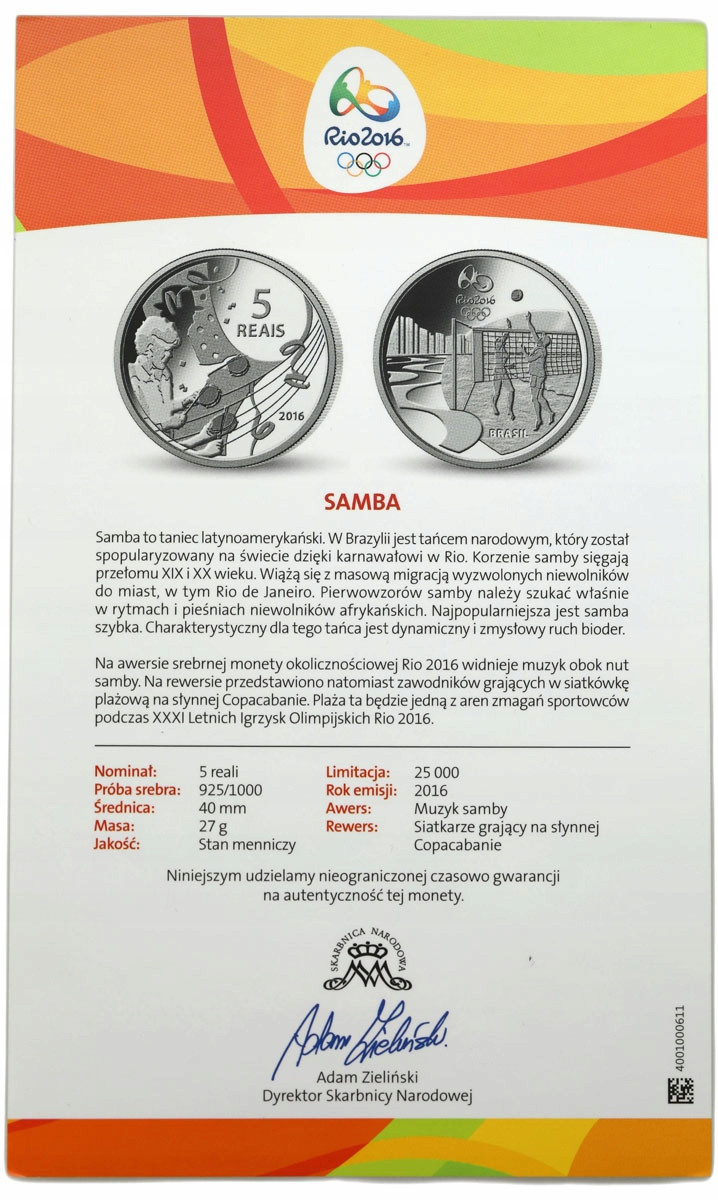 Rio2016

5
REAIS
2016

Rio2016
BRASIL

SAMBA

Samba to taniec latynoamerykański. W Brazylii jest tańcem narodowym, który został spopularyzowany na świecie dzięki karnawałowi w Rio. Korzenie samby sięgają przełomu XIX i XX wieku. Wiążą się z masową migracją wyzwolonych niewolników do miast, w tym Rio de Janeiro. Pierwowzorów samby należy szukać właśnie w rytmach i pieśniach niewolników afrykańskich. Najpopularniejsza jest samba szybka. Charakterystyczny dla tego tańca jest dynamiczny i zmysłowy ruch bioder.

Na awersie srebrnej monety okolicznościowej Rio 2016 widnieje muzyk obok nut samby. Na rewersie przedstawiono natomiast zawodników grających w siatkówkę plażową na słynnej Copacabanie. Plaża ta będzie jedną z aren zmagań sportowców podczas XXXI Letnich Igrzysk Olimpijskich Rio 2016.

Nominał: 5 reali
Próba srebra: 925/1000
Średnica: 40 mm
Masa: 27 g
Jakość: Stan menniczy

Limitacja: 25 000
Rok emisji: 2016
Awers: Muzyk samby
Rewers: Siatkarze grający na słynnej Copacabanie

Niniejszym udzielamy nieograniczonej czasowo gwarancji na autentyczność tej monety.

SKARBNICA NARODOWA

Adam Zieliński

Adam Zieliński
Dyrektor Skarbnicy Narodowej

4001000611